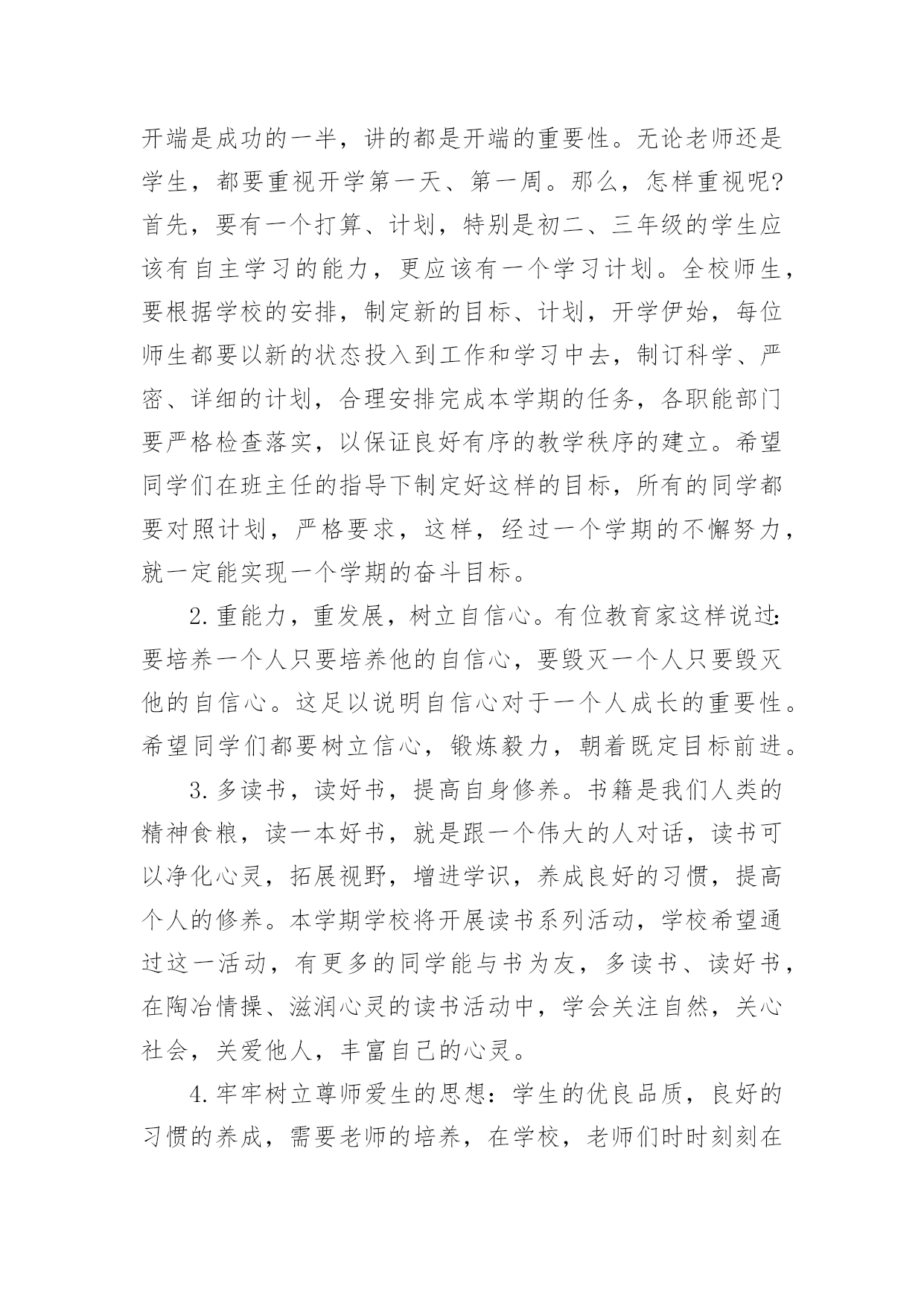 开端是成功的一半，讲的都是开端的重要性。无论老师还是学生，都要重视开学第一天、第一周。那么，怎样重视呢?首先，要有一个打算、计划，特别是初二、三年级的学生应该有自主学习的能力，更应该有一个学习计划。全校师生，要根据学校的安排，制定新的目标、计划，开学伊始，每位师生都要以新的状态投入到工作和学习中去，制订科学、严密、详细的计划，合理安排完成本学期的任务，各职能部门要严格检查落实，以保证良好有序的教学秩序的建立。希望同学们在班主任的指导下制定好这样的目标，所有的同学都要对照计划，严格要求，这样，经过一个学期的不懈努力，就一定能实现一个学期的奋斗目标。

2.重能力，重发展，树立自信心。有位教育家这样说过:要培养一个人只要培养他的自信心，要毁灭一个人只要毁灭他的自信心。这足以说明自信心对于一个人成长的重要性。希望同学们都要树立信心，锻炼毅力，朝着既定目标前进。

3.多读书，读好书，提高自身修养。书籍是我们人类的精神食粮，读一本好书，就是跟一个伟大的人对话，读书可以净化心灵，拓展视野，增进学识，养成良好的习惯，提高个人的修养。本学期学校将开展读书系列活动，学校希望通过这一活动，有更多的同学能与书为友，多读书、读好书，在陶冶情操、滋润心灵的读书活动中，学会关注自然，关心社会，关爱他人，丰富自己的心灵。

4.牢牢树立尊师爱生的思想：学生的优良品质，良好的习惯的养成，需要老师的培养，在学校，老师们时时刻刻在